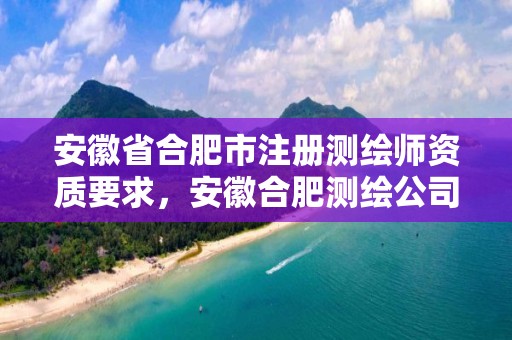 安徽省合肥市注册测绘师资质要求，安徽合肥测绘公司